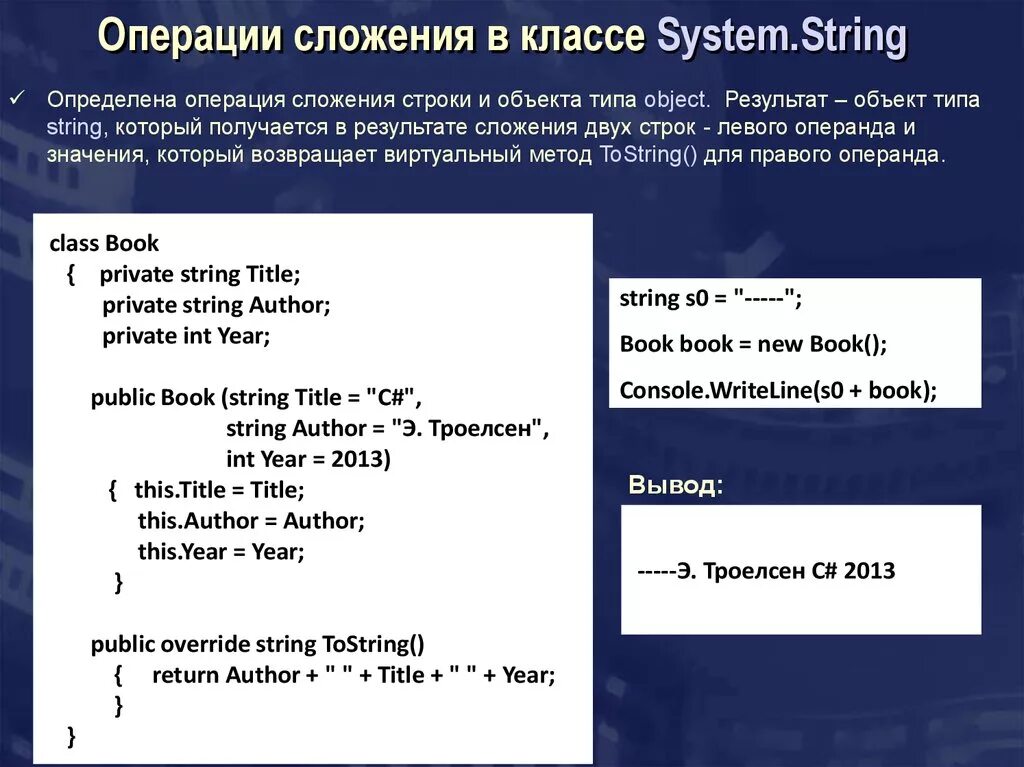 Операции сложения в классе System.String

✓ Определена операция сложения строки и объекта типа object. Результат – объект типа string, который получается в результате сложения двух строк - левого операнда и значения, который возвращает виртуальный метод ToString() для правого операнда.

class Book
{ private string Title;
private string Author;
private int Year;

public Book (string Title = "C#",
string Author = "Э. Троелсен",
int Year = 2013)
{ this.Title = Title;
this.Author = Author;
this.Year = Year;
}

public override string ToString()
{ return Author + " " + Title + " " + Year;
}
}

string s0 = "-----";
Book book = new Book();
Console.WriteLine(s0 + book);

Вывод:

-----Э. Троелсен C# 2013